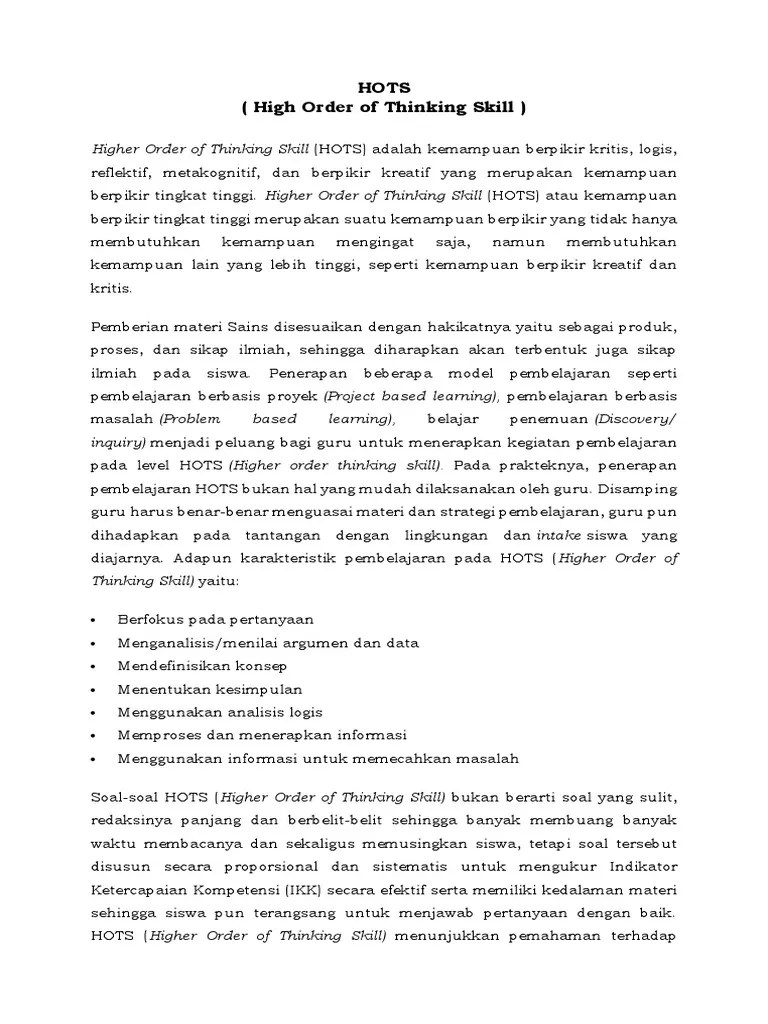 HOTS
( High Order of Thinking Skill )

Higher Order of Thinking Skill (HOTS) adalah kemampuan berpikir kritis, logis, reflektif, metakognitif, dan berpikir kreatif yang merupakan kemampuan berpikir tingkat tinggi. Higher Order of Thinking Skill (HOTS) atau kemampuan berpikir tingkat tinggi merupakan suatu kemampuan berpikir yang tidak hanya membutuhkan kemampuan mengingat saja, namun membutuhkan kemampuan lain yang lebih tinggi, seperti kemampuan berpikir kreatif dan kritis.

Pemberian materi Sains disesuaikan dengan hakikatnya yaitu sebagai produk, proses, dan sikap ilmiah, sehingga diharapkan akan terbentuk juga sikap ilmiah pada siswa. Penerapan beberapa model pembelajaran seperti pembelajaran berbasis proyek (Project based learning), pembelajaran berbasis masalah (Problem based learning), belajar penemuan (Discovery/ inquiry) menjadi peluang bagi guru untuk menerapkan kegiatan pembelajaran pada level HOTS (Higher order thinking skill). Pada prakteknya, penerapan pembelajaran HOTS bukan hal yang mudah dilaksanakan oleh guru. Disamping guru harus benar-benar menguasai materi dan strategi pembelajaran, guru pun dihadapkan pada tantangan dengan lingkungan dan intake siswa yang diajarnya. Adapun karakteristik pembelajaran pada HOTS (Higher Order of Thinking Skill) yaitu:

• Berfokus pada pertanyaan
• Menganalisis/menilai argumen dan data
• Mendefinisikan konsep
• Menentukan kesimpulan
• Menggunakan analisis logis
• Memproses dan menerapkan informasi
• Menggunakan informasi untuk memecahkan masalah

Soal-soal HOTS (Higher Order of Thinking Skill) bukan berarti soal yang sulit, redaksinya panjang dan berbelit-belit sehingga banyak membuang banyak waktu membacanya dan sekaligus memusingkan siswa, tetapi soal tersebut disusun secara proporsional dan sistematis untuk mengukur Indikator Ketercapaian Kompetensi (IKK) secara efektif serta memiliki kedalaman materi sehingga siswa pun terangsang untuk menjawab pertanyaan dengan baik. HOTS (Higher Order of Thinking Skill) menunjukkan pemahaman terhadap